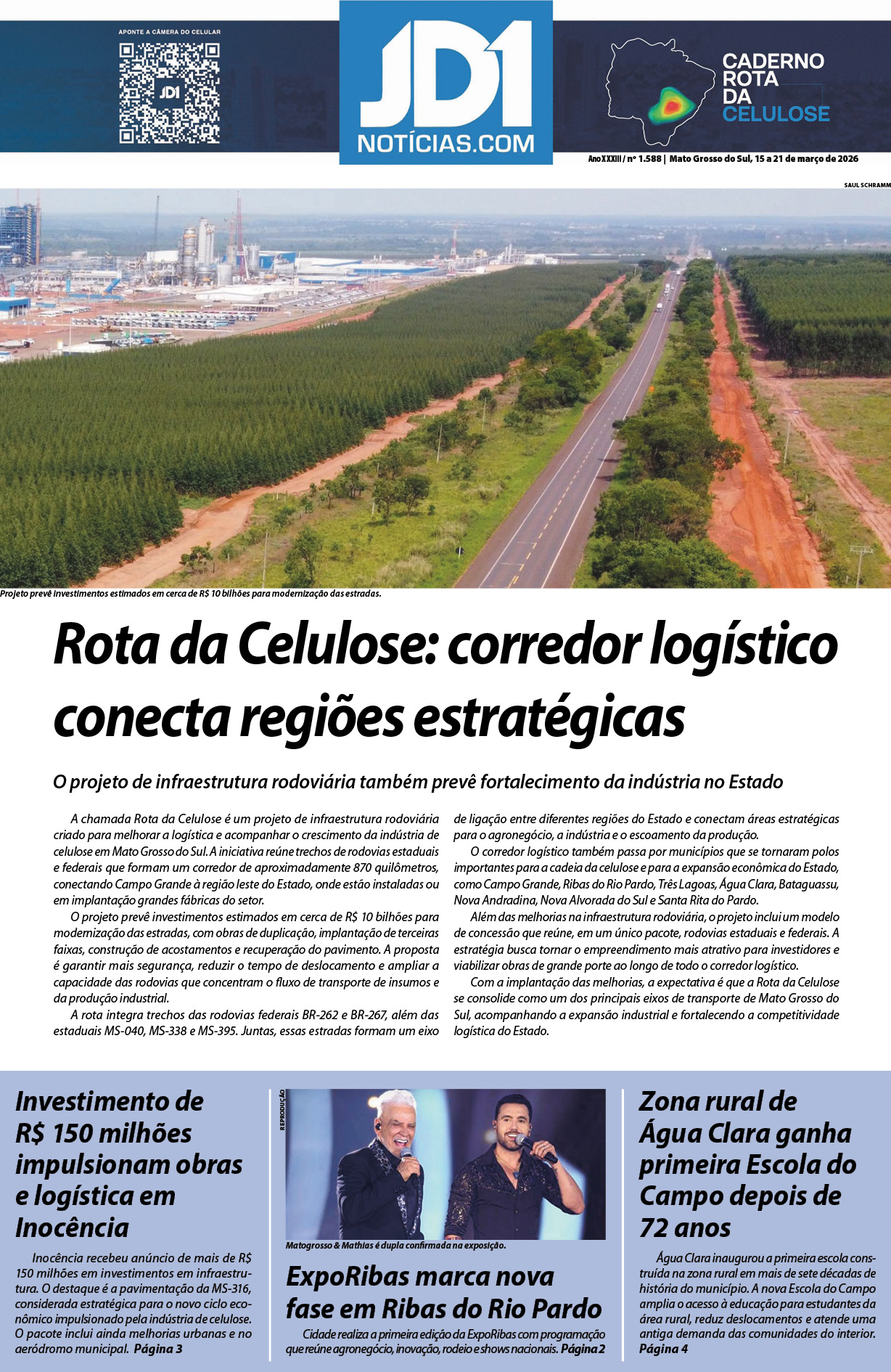 APONTE A CÂMERA DO CELULAR

JD1

JD1
NOTÍCIAS.COM

CADERNO
ROTA
DA
CELULOSE

Ano XXXIII / nº 1.588 | Mato Grosso do Sul, 15 a 21 de março de 2026

SAUL SCHRAMM

Projeto prevê investimentos estimados em cerca de R$ 10 bilhões para modernização das estradas.

Rota da Celulose: corredor logístico conecta regiões estratégicas

O projeto de infraestrutura rodoviária também prevê fortalecimento da indústria no Estado

A chamada Rota da Celulose é um projeto de infraestrutura rodoviária criado para melhorar a logística e acompanhar o crescimento da indústria de celulose em Mato Grosso do Sul. A iniciativa reúne trechos de rodovias estaduais e federais que formam um corredor de aproximadamente 870 quilômetros, conectando Campo Grande à região leste do Estado, onde estão instaladas ou em implantação grandes fábricas do setor.

O projeto prevê investimentos estimados em cerca de R$ 10 bilhões para modernização das estradas, com obras de duplicação, implantação de terceiras faixas, construção de acostamentos e recuperação do pavimento. A proposta é garantir mais segurança, reduzir o tempo de deslocamento e ampliar a capacidade das rodovias que concentram o fluxo de transporte de insumos e da produção industrial.

A rota integra trechos das rodovias federais BR-262 e BR-267, além das estaduais MS-040, MS-338 e MS-395. Juntas, essas estradas formam um eixo de ligação entre diferentes regiões do Estado e conectam áreas estratégicas para o agronegócio, a indústria e o escoamento da produção.

O corredor logístico também passa por municípios que se tornaram polos importantes para a cadeia da celulose e para a expansão econômica do Estado, como Campo Grande, Ribas do Rio Pardo, Três Lagoas, Água Clara, Bataguassu, Nova Andradina, Nova Alvorada do Sul e Santa Rita do Pardo.

Além das melhorias na infraestrutura rodoviária, o projeto inclui um modelo de concessão que reúne, em um único pacote, rodovias estaduais e federais. A estratégia busca tornar o empreendimento mais atrativo para investidores e viabilizar obras de grande porte ao longo de todo o corredor logístico.

Com a implantação das melhorias, a expectativa é que a Rota da Celulose se consolide como um dos principais eixos de transporte de Mato Grosso do Sul, acompanhando a expansão industrial e fortalecendo a competitividade logística do Estado.

Investimento de R$ 150 milhões impulsionam obras e logística em Inocência

Inocência recebeu anúncio de mais de R$ 150 milhões em investimentos em infraestrutura. O destaque é a pavimentação da MS-316, considerada estratégica para o novo ciclo econômico impulsionado pela indústria de celulose. O pacote inclui ainda melhorias urbanas e no aeródromo municipal. Página 3

REPRODUÇÃO

Matogrosso & Mathias é dupla confirmada na exposição.

ExpoRibas marca nova fase em Ribas do Rio Pardo

Cidade realiza a primeira edição da ExpoRibas com programação que reúne agronegócio, inovação, rodeio e shows nacionais. Página 2

Zona rural de Água Clara ganha primeira Escola do Campo depois de 72 anos

Água Clara inaugurou a primeira escola construída na zona rural em mais de sete décadas de história do município. A nova Escola do Campo amplia o acesso à educação para estudantes da área rural, reduz deslocamentos e atende uma antiga demanda das comunidades do interior. Página 4